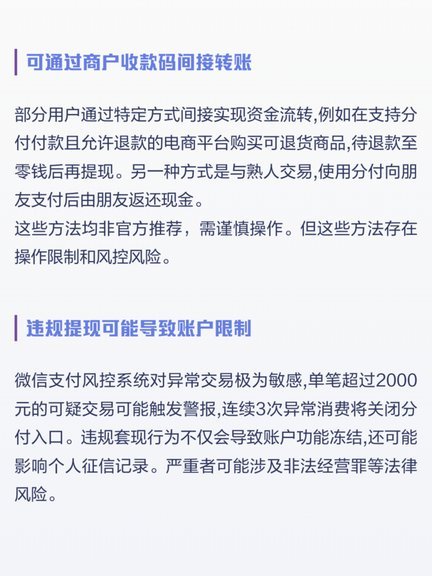 可通过商户收款码间接转账

部分用户通过特定方式间接实现资金流转,例如在支持分付付款且允许退款的电商平台购买可退货商品,待退款至零钱后再提现。另一种方式是与熟人交易,使用分付向朋友支付后由朋友返还现金。
这些方法均非官方推荐，需谨慎操作。但这些方法存在操作限制和风控风险。

违规提现可能导致账户限制

微信支付风控系统对异常交易极为敏感,单笔超过2000元的可疑交易可能触发警报,连续3次异常消费将关闭分付入口。违规套现行为不仅会导致账户功能冻结,还可能影响个人征信记录。严重者可能涉及非法经营罪等法律风险。